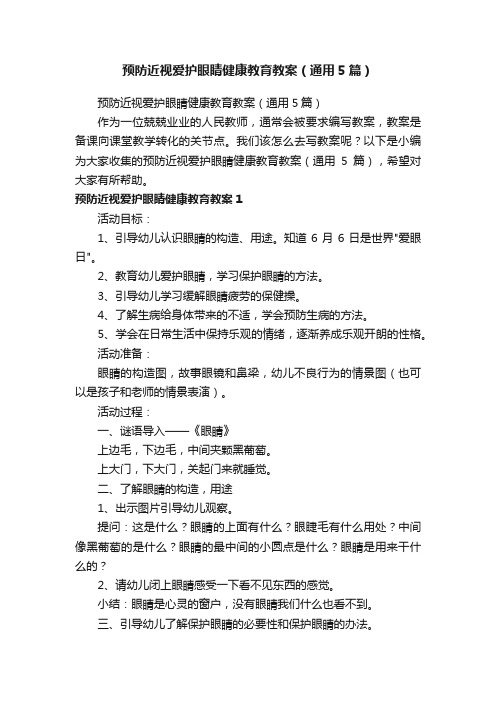 预防近视爱护眼睛健康教育教案（通用5篇）

预防近视爱护眼睛健康教育教案（通用5篇）

作为一位兢兢业业的人民教师，通常会被要求编写教案，教案是备课向课堂教学转化的关节点。我们该怎么去写教案呢？以下是小编为大家收集的预防近视爱护眼睛健康教育教案（通用 5 篇），希望对大家有所帮助。

预防近视爱护眼睛健康教育教案1

活动目标：

1、引导幼儿认识眼睛的构造、用途。知道 6 月 6 日是世界"爱眼日"。

2、教育幼儿爱护眼睛，学习保护眼睛的方法。

3、引导幼儿学习缓解眼睛疲劳的保健操。

4、了解生病给身体带来的不适，学会预防生病的方法。

5、学会在日常生活中保持乐观的情绪，逐渐养成乐观开朗的性格。

活动准备：

眼睛的构造图，故事眼镜和鼻梁，幼儿不良行为的情景图（也可以是孩子和老师的情景表演）。

活动过程：

一、谜语导入——《眼睛》

上边毛，下边毛，中间夹颗黑葡萄。

上大门，下大门，关起门来就睡觉。

二、了解眼睛的构造，用途

1、出示图片引导幼儿观察。

提问：这是什么？眼睛的上面有什么？眼睫毛有什么用处？中间像黑葡萄的是什么？眼睛的最中间的小圆点是什么？眼睛是用来干什么的？

2、请幼儿闭上眼睛感受一下看不见东西的感觉。

小结：眼睛是心灵的窗户，没有眼睛我们什么也看不到。

三、引导幼儿了解保护眼睛的必要性和保护眼睛的办法。